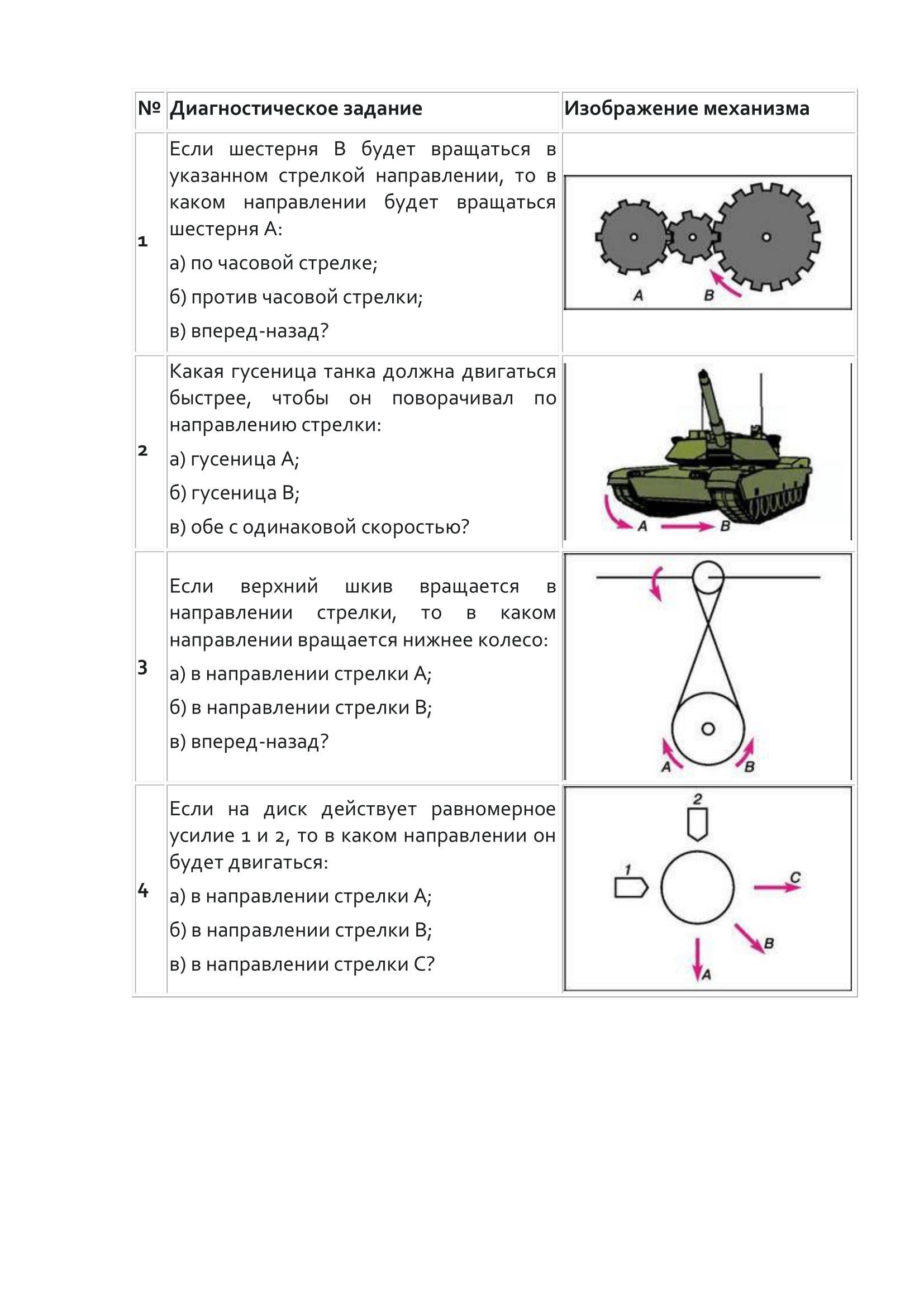 | № | Диагностическое задание | Изображение механизма |
|---|---|---|
| 1 | Если шестерня В будет вращаться в указанном стрелкой направлении, то в каком направлении будет вращаться шестерня А: а) по часовой стрелке; б) против часовой стрелки; в) вперед-назад? | A B |
| 2 | Какая гусеница танка должна двигаться быстрее, чтобы он поворачивал по направлению стрелки: а) гусеница А; б) гусеница В; в) обе с одинаковой скоростью? | A B |
| 3 | Если верхний шкив вращается в направлении стрелки, то в каком направлении вращается нижнее колесо: а) в направлении стрелки А; б) в направлении стрелки В; в) вперед-назад? | A B |
| 4 | Если на диск действует равномерное усилие 1 и 2, то в каком направлении он будет двигаться: а) в направлении стрелки А; б) в направлении стрелки В; в) в направлении стрелки С? | 2 1 C B A |